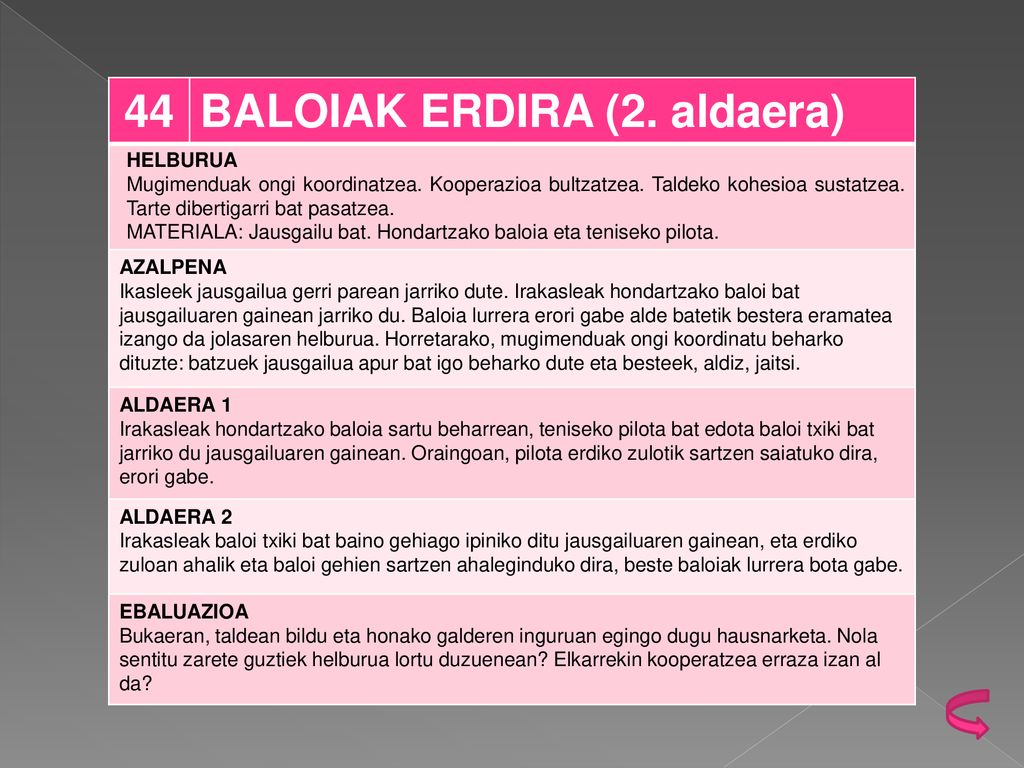 | 44 | BALOIAK ERDIRA (2. aldaera) |
|---|---|

HELBURUA
Mugimenduak ongi koordinatzea. Kooperazioa bultzatzea. Taldeko kohesioa sustatzea. Tarte dibertigarri bat pasatzea.
MATERIALA: Jausgailu bat. Hondartzako baloia eta teniseko pilota.

AZALPENA
Ikasleek jausgailua gerri parean jarriko dute. Irakasleak hondartzako baloi bat jausgailuaren gainean jarriko du. Baloia lurrera erori gabe alde batetik bestera eramatea izango da jolasaren helburua. Horretarako, mugimenduak ongi koordinatu beharko dituzte: batzuek jausgailua apur bat igo beharko dute eta besteek, aldiz, jaitsi.

ALDAERA 1
Irakasleak hondartzako baloia sartu beharrean, teniseko pilota bat edota baloi txiki bat jarriko du jausgailuaren gainean. Oraingoan, pilota erdiko zulotik sartzen saiatuko dira, erori gabe.

ALDAERA 2
Irakasleak baloi txiki bat baino gehiago ipiniko ditu jausgailuaren gainean, eta erdiko zuloan ahalik eta baloi gehien sartzen ahaleginduko dira, beste baloiak lurrera bota gabe.

EBALUAZIOA
Bukaeran, taldean bildu eta honako galderen inguruan egingo dugu hausnarketa. Nola sentitu zarete guztiek helburua lortu duzuenean? Elkarrekin kooperatzea erraza izan al da?